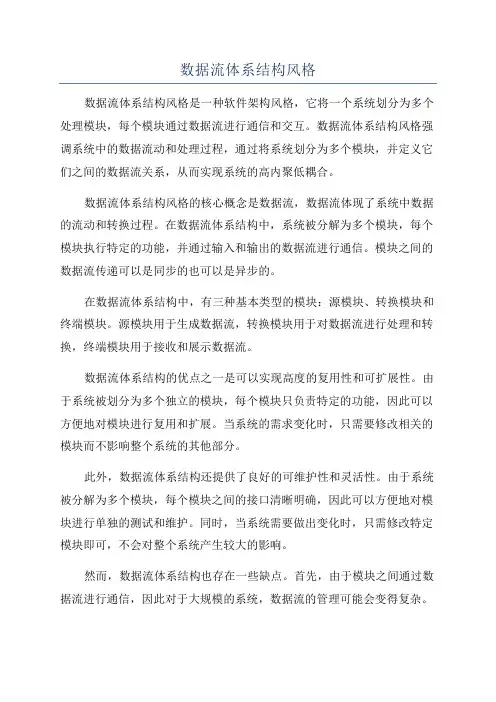 数据流体系结构风格

数据流体系结构风格是一种软件架构风格，它将一个系统划分为多个处理模块，每个模块通过数据流进行通信和交互。数据流体系结构风格强调系统中的数据流动和处理过程，通过将系统划分为多个模块，并定义它们之间的数据流关系，从而实现系统的高内聚低耦合。

数据流体系结构风格的核心概念是数据流，数据流体现了系统中数据的流动和转换过程。在数据流体系结构中，系统被分解为多个模块，每个模块执行特定的功能，并通过输入和输出的数据流进行通信。模块之间的数据流传递可以是同步的也可以是异步的。

在数据流体系结构中，有三种基本类型的模块：源模块、转换模块和终端模块。源模块用于生成数据流，转换模块用于对数据流进行处理和转换，终端模块用于接收和展示数据流。

数据流体系结构的优点之一是可以实现高度的复用性和可扩展性。由于系统被划分为多个独立的模块，每个模块只负责特定的功能，因此可以方便地对模块进行复用和扩展。当系统的需求变化时，只需要修改相关的模块而不影响整个系统的其他部分。

此外，数据流体系结构还提供了良好的可维护性和灵活性。由于系统被分解为多个模块，每个模块之间的接口清晰明确，因此可以方便地对模块进行单独的测试和维护。同时，当系统需要做出变化时，只需修改特定模块即可，不会对整个系统产生较大的影响。

然而，数据流体系结构也存在一些缺点。首先，由于模块之间通过数据流进行通信，因此对于大规模的系统，数据流的管理可能会变得复杂。